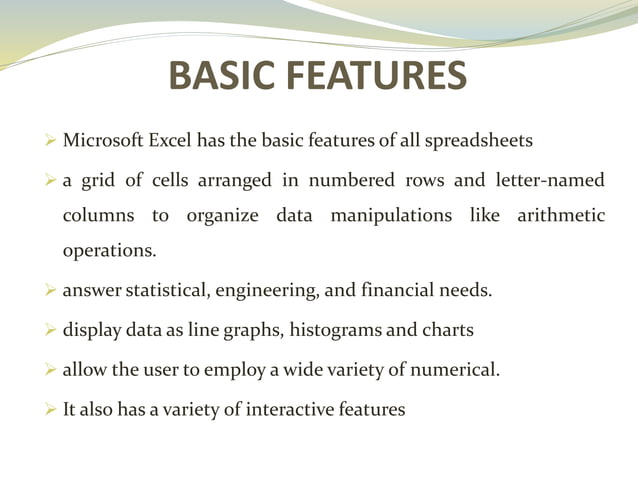 BASIC FEATURES

➢ Microsoft Excel has the basic features of all spreadsheets

➢ a grid of cells arranged in numbered rows and letter-named columns to organize data manipulations like arithmetic operations.

➢ answer statistical, engineering, and financial needs.

➢ display data as line graphs, histograms and charts

➢ allow the user to employ a wide variety of numerical.

➢ It also has a variety of interactive features